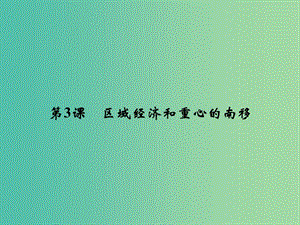 第3课　区域经济和重心的南移